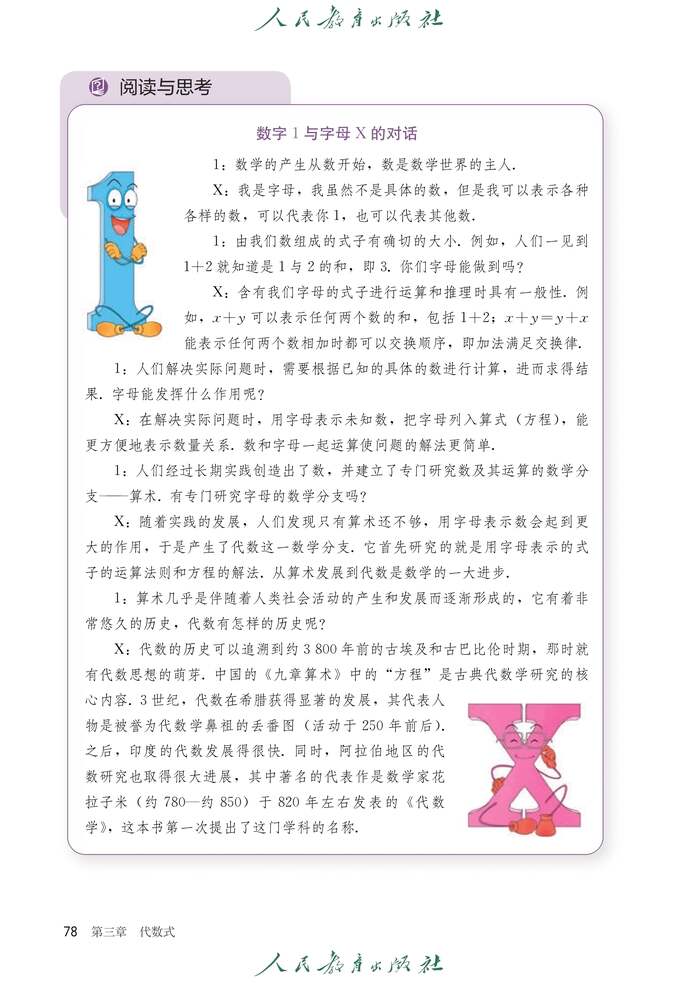 人民教育出版社

阅读与思考

数字 1 与字母 X 的对话

1：数学的产生从数开始，数是数学世界的主人.

X：我是字母，我虽然不是具体的数，但是我可以表示各种各样的数，可以代表你 1，也可以代表其他数.

1：由我们数组成的式子有确切的大小. 例如，人们一见到 $1+2$ 就知道是 1 与 2 的和，即 3. 你们字母能做到吗？

X：含有我们字母的式子进行运算和推理时具有一般性. 例如，$x+y$ 可以表示任何两个数的和，包括 $1+2$；$x+y=y+x$ 能表示任何两个数相加时都可以交换顺序，即加法满足交换律.

1：人们解决实际问题时，需要根据已知的具体的数进行计算，进而求得结果. 字母能发挥什么作用呢？

X：在解决实际问题时，用字母表示未知数，把字母列入算式（方程），能更方便地表示数量关系. 数和字母一起运算使问题的解法更简单.

1：人们经过长期实践创造出了数，并建立了专门研究数及其运算的数学分支——算术. 有专门研究字母的数学分支吗？

X：随着实践的发展，人们发现只有算术还不够，用字母表示数会起到更大的作用，于是产生了代数这一数学分支. 它首先研究的就是用字母表示的式子的运算法则和方程的解法. 从算术发展到代数是数学的一大进步.

1：算术几乎是伴随着人类社会活动的产生和发展而逐渐形成的，它有着非常悠久的历史，代数有怎样的历史呢？

X：代数的历史可以追溯到约 3 800 年前的古埃及和古巴比伦时期，那时就有代数思想的萌芽. 中国的《九章算术》中的“方程”是古典代数学研究的核心内容. 3 世纪，代数在希腊获得显著的发展，其代表人物是被誉为代数学鼻祖的丢番图（活动于 250 年前后）. 之后，印度的代数发展得很快. 同时，阿拉伯地区的代数研究也取得很大进展，其中著名的代表作是数学家花拉子米（约 780—约 850）于 820 年左右发表的《代数学》，这本书第一次提出了这门学科的名称.

78 第三章 代数式

人民教育出版社